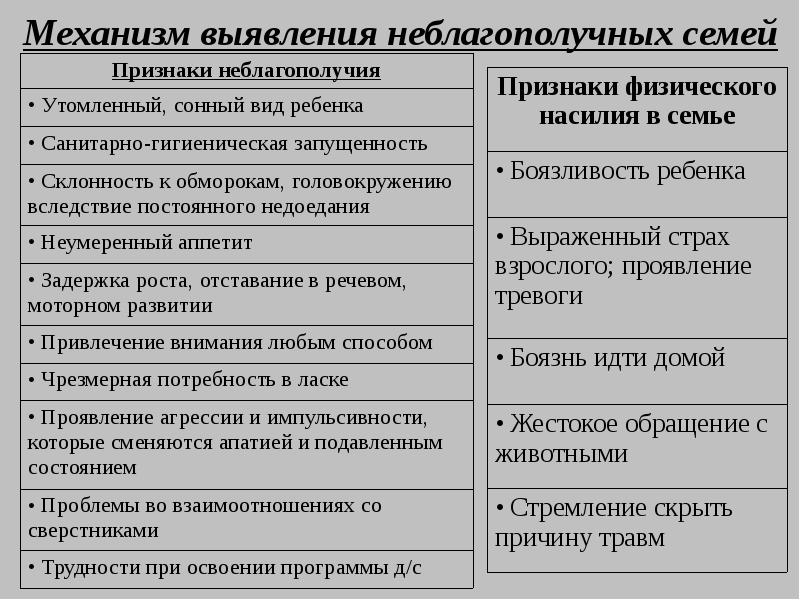 Механизм выявления неблагополучных семей

| Признаки неблагополучия |
|---|
| • Утомленный, сонный вид ребенка |
| • Санитарно-гигиеническая запущенность |
| • Склонность к обморокам, головокружению вследствие постоянного недоедания |
| • Неумеренный аппетит |
| • Задержка роста, отставание в речевом, моторном развитии |
| • Привлечение внимания любым способом |
| • Чрезмерная потребность в ласке |
| • Проявление агрессии и импульсивности, которые сменяются апатией и подавленным состоянием |
| • Проблемы во взаимоотношениях со сверстниками |
| • Трудности при освоении программы д/с |

| Признаки физического насилия в семье |
|---|
| • Боязливость ребенка |
| • Выраженный страх взрослого; проявление тревоги |
| • Боязнь идти домой |
| • Жестокое обращение с животными |
| • Стремление скрыть причину травм |